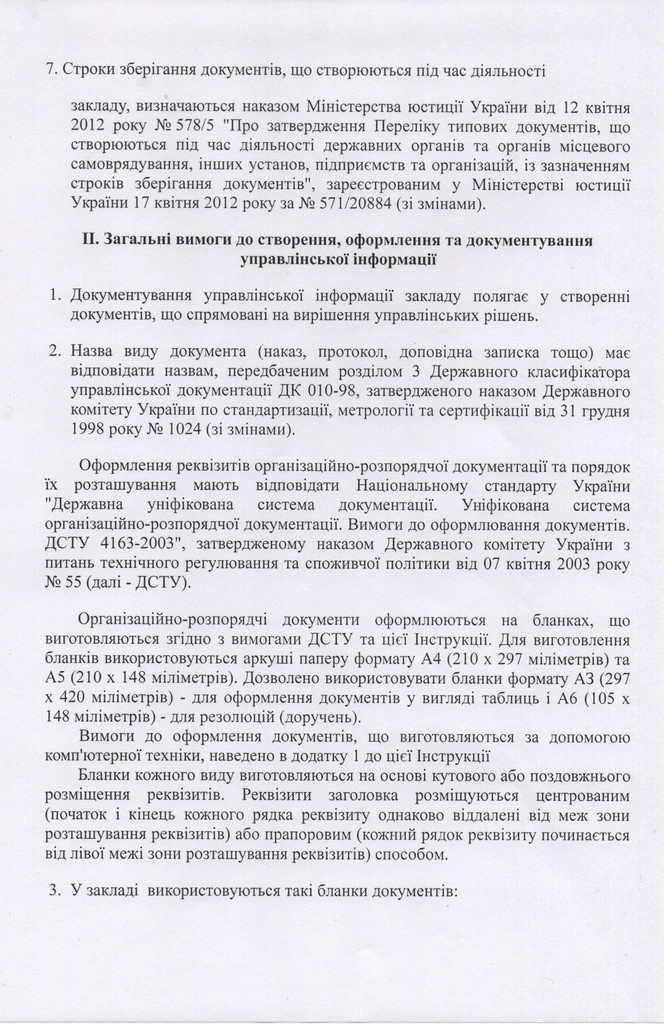 7. Строки зберігання документів, що створюються під час діяльності

закладу, визначаються наказом Міністерства юстиції України від 12 квітня 2012 року № 578/5 "Про затвердження Переліку типових документів, що створюються під час діяльності державних органів та органів місцевого самоврядування, інших установ, підприємств та організацій, із зазначенням строків зберігання документів", зареєстрованим у Міністерстві юстиції України 17 квітня 2012 року за № 571/20884 (зі змінами).

II. Загальні вимоги до створення, оформлення та документування управлінської інформації

1. Документування управлінської інформації закладу полягає у створенні документів, що спрямовані на вирішення управлінських рішень.

2. Назва виду документа (наказ, протокол, доповідна записка тощо) має відповідати назвам, передбаченим розділом 3 Державного класифікатора управлінської документації ДК 010-98, затвердженого наказом Державного комітету України по стандартизації, метрології та сертифікації від 31 грудня 1998 року № 1024 (зі змінами).

Оформлення реквізитів організаційно-розпорядчої документації та порядок їх розташування мають відповідати Національному стандарту України "Державна уніфікована система документації. Уніфікована система організаційно-розпорядчої документації. Вимоги до оформлювання документів. ДСТУ 4163-2003", затвердженому наказом Державного комітету України з питань технічного регулювання та споживчої політики від 07 квітня 2003 року № 55 (далі - ДСТУ).

Організаційно-розпорядчі документи оформлюються на бланках, що виготовляються згідно з вимогами ДСТУ та цієї Інструкції. Для виготовлення бланків використовуються аркуші паперу формату А4 (210 х 297 міліметрів) та А5 (210 х 148 міліметрів). Дозволено використовувати бланки формату А3 (297 х 420 міліметрів) - для оформлення документів у вигляді таблиць і А6 (105 х 148 міліметрів) - для резолюцій (доручень).

Вимоги до оформлення документів, що виготовляються за допомогою комп'ютерної техніки, наведено в додатку 1 до цієї Інструкції

Бланки кожного виду виготовляються на основі кутового або поздовжнього розміщення реквізитів. Реквізити заголовка розміщуються центрованим (початок і кінець кожного рядка реквізиту однаково віддалені від меж зони розташування реквізитів) або прапоровим (кожний рядок реквізиту починається від лівої межі зони розташування реквізитів) способом.

3. У закладі використовуються такі бланки документів: